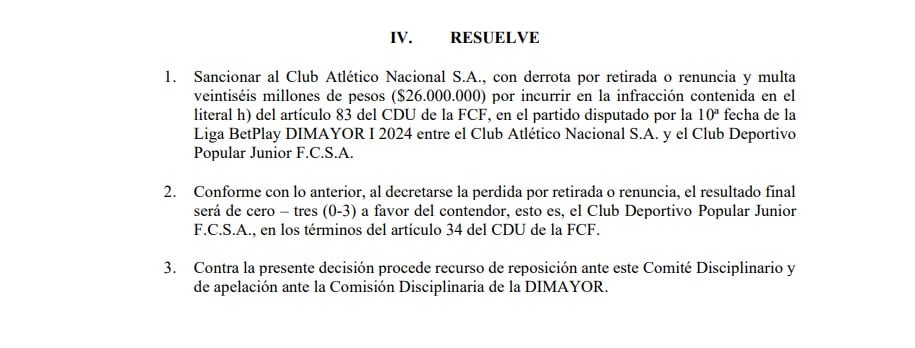 IV. RESUELVE

1. Sancionar al Club Atlético Nacional S.A., con derrota por retirada o renuncia y multa veintiséis millones de pesos ($26.000.000) por incurrir en la infracción contenida en el literal h) del artículo 83 del CDU de la FCF, en el partido disputado por la 10ª fecha de la Liga BetPlay DIMAYOR I 2024 entre el Club Atlético Nacional S.A. y el Club Deportivo Popular Junior F.C.S.A.

2. Conforme con lo anterior, al decretarse la perdida por retirada o renuncia, el resultado final será de cero – tres (0-3) a favor del contendor, esto es, el Club Deportivo Popular Junior F.C.S.A., en los términos del artículo 34 del CDU de la FCF.

3. Contra la presente decisión procede recurso de reposición ante este Comité Disciplinario y de apelación ante la Comisión Disciplinaria de la DIMAYOR.